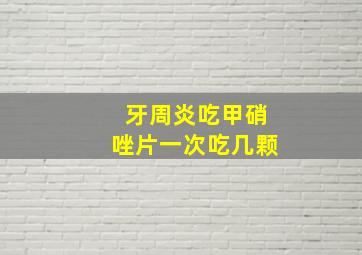 牙周炎吃甲硝唑片一次吃几颗